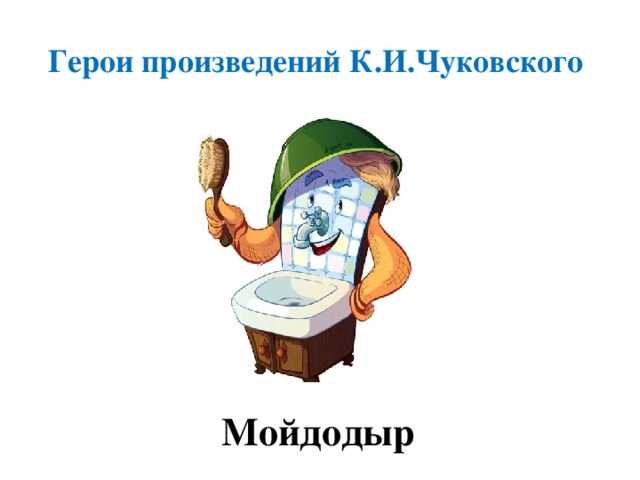 Герои произведений К.И.Чуковского

Мойдодыр